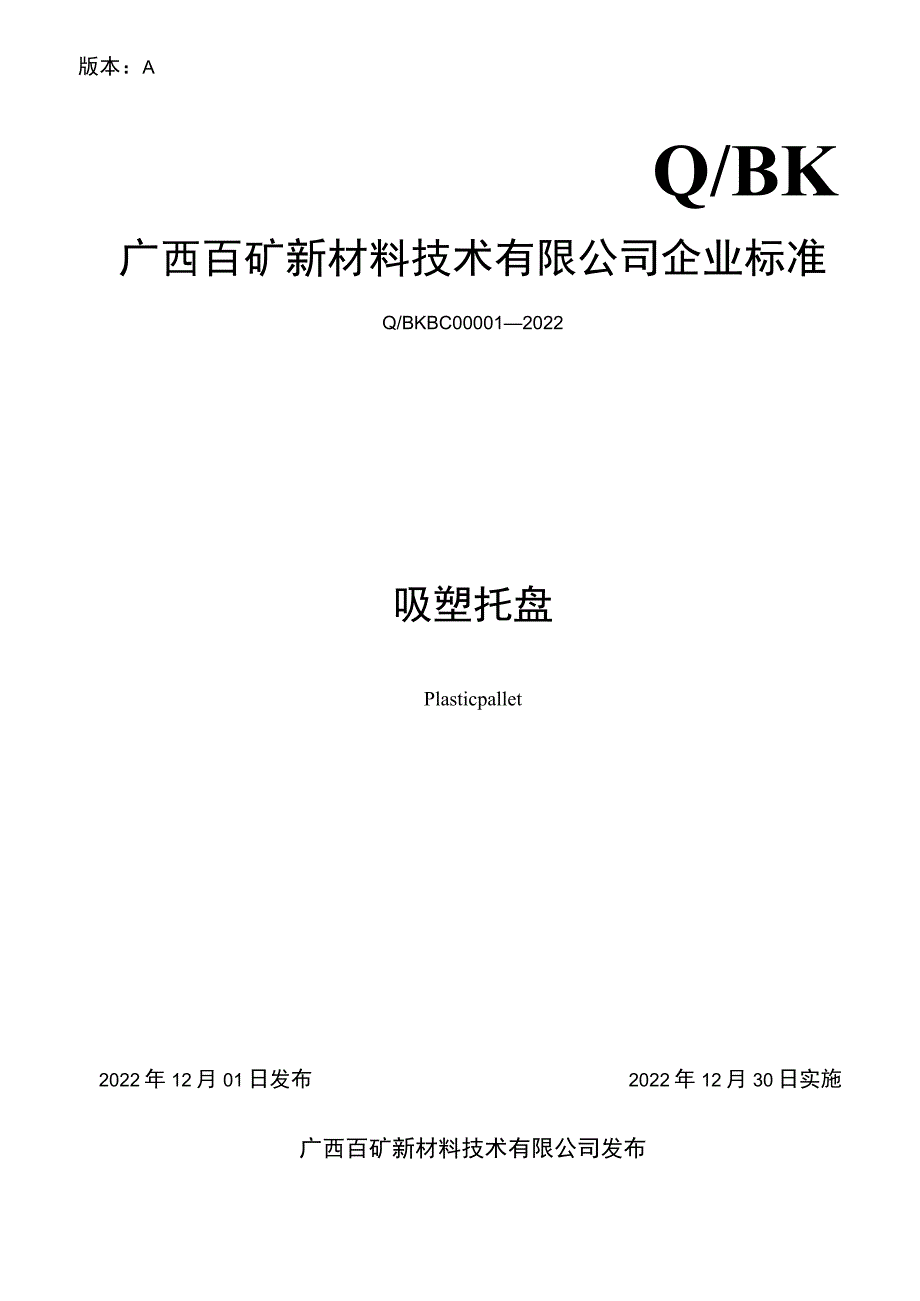 版本：A

Q/BK

广西百矿新材料技术有限公司企业标准

Q/BKBC00001—2022

吸塑托盘

Plasticpallet

2022年12月01日发布

2022年12月30日实施

广西百矿新材料技术有限公司发布